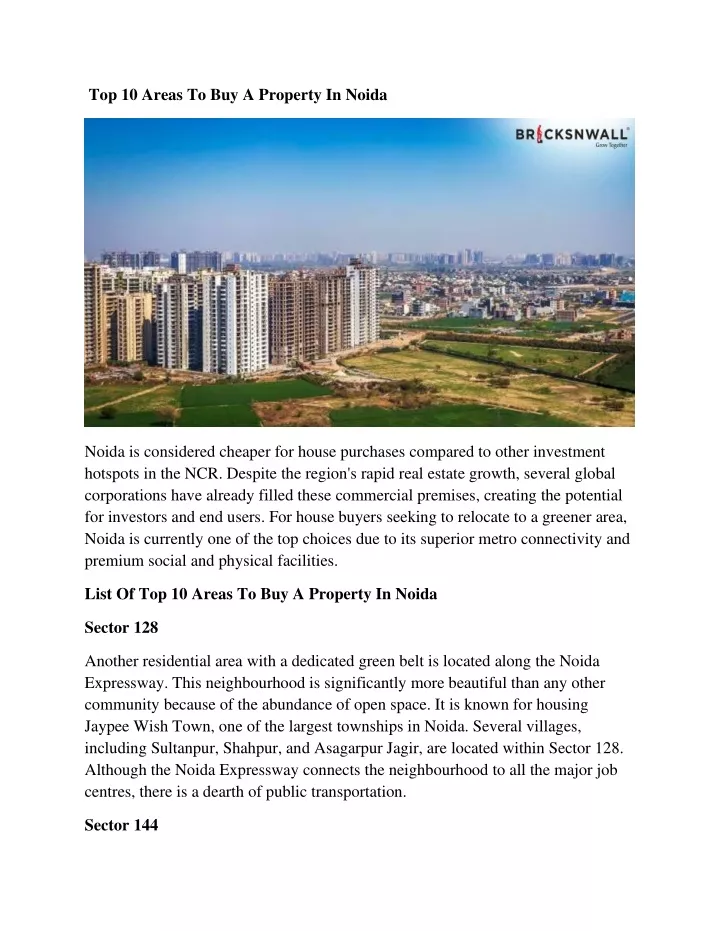 Top 10 Areas To Buy A Property In Noida

BRICKSNWALL
Grow Together

Noida is considered cheaper for house purchases compared to other investment hotspots in the NCR. Despite the region's rapid real estate growth, several global corporations have already filled these commercial premises, creating the potential for investors and end users. For house buyers seeking to relocate to a greener area, Noida is currently one of the top choices due to its superior metro connectivity and premium social and physical facilities.

List Of Top 10 Areas To Buy A Property In Noida

Sector 128

Another residential area with a dedicated green belt is located along the Noida Expressway. This neighbourhood is significantly more beautiful than any other community because of the abundance of open space. It is known for housing Jaypee Wish Town, one of the largest townships in Noida. Several villages, including Sultanpur, Shahpur, and Asagarpur Jagir, are located within Sector 128. Although the Noida Expressway connects the neighbourhood to all the major job centres, there is a dearth of public transportation.

Sector 144